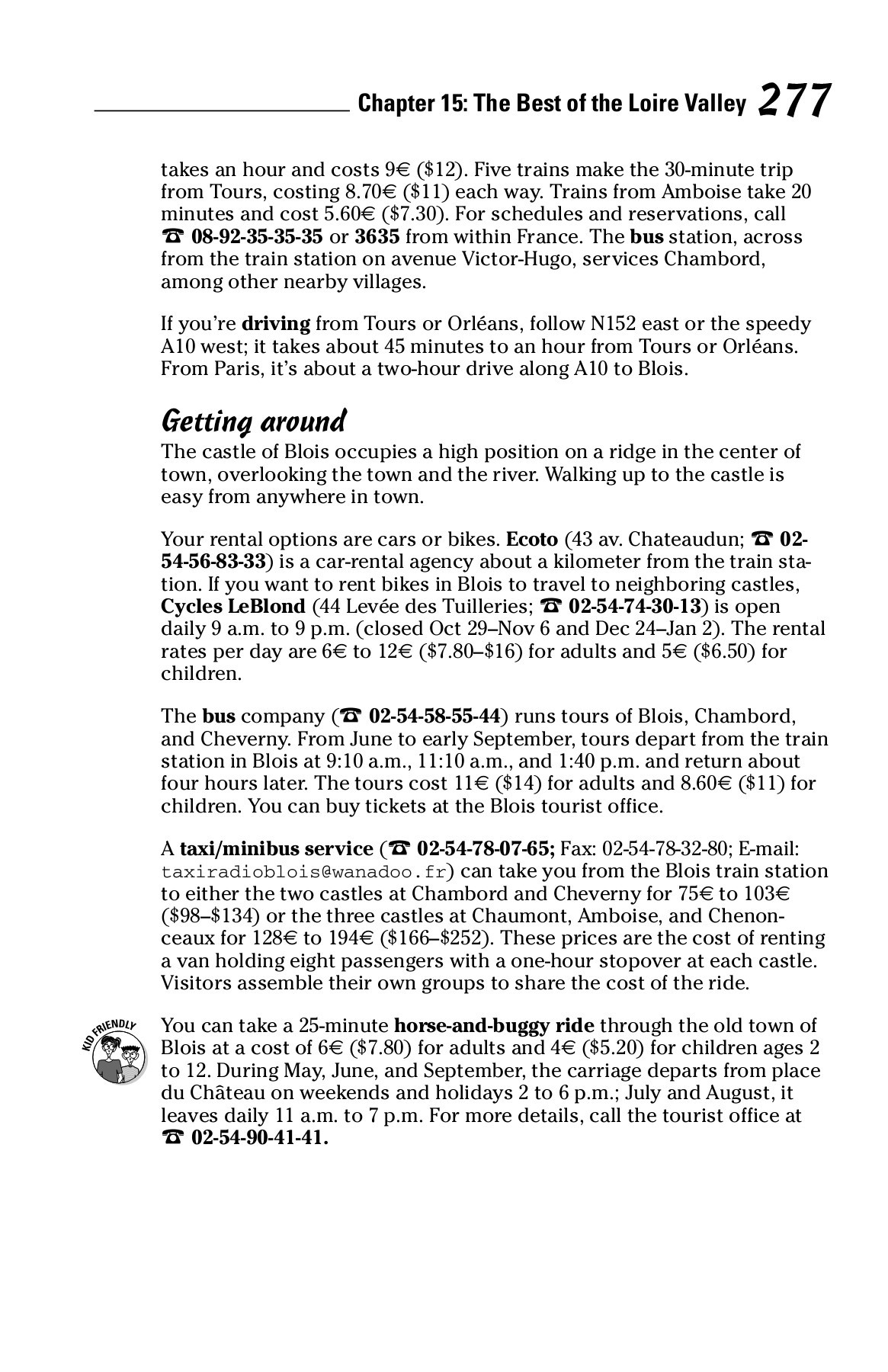 Chapter 15: The Best of the Loire Valley 277

takes an hour and costs 9€ ($12). Five trains make the 30-minute trip from Tours, costing 8.70€ ($11) each way. Trains from Amboise take 20 minutes and cost 5.60€ ($7.30). For schedules and reservations, call ☎ 08-92-35-35-35 or 3635 from within France. The bus station, across from the train station on avenue Victor-Hugo, services Chambord, among other nearby villages.

If you're driving from Tours or Orléans, follow N152 east or the speedy A10 west; it takes about 45 minutes to an hour from Tours or Orléans. From Paris, it's about a two-hour drive along A10 to Blois.

Getting around

The castle of Blois occupies a high position on a ridge in the center of town, overlooking the town and the river. Walking up to the castle is easy from anywhere in town.

Your rental options are cars or bikes. Ecoto (43 av. Chateaudun; ☎ 02-54-56-83-33) is a car-rental agency about a kilometer from the train station. If you want to rent bikes in Blois to travel to neighboring castles, Cycles LeBlond (44 Levée des Tuilleries; ☎ 02-54-74-30-13) is open daily 9 a.m. to 9 p.m. (closed Oct 29–Nov 6 and Dec 24–Jan 2). The rental rates per day are 6€ to 12€ ($7.80–$16) for adults and 5€ ($6.50) for children.

The bus company (☎ 02-54-58-55-44) runs tours of Blois, Chambord, and Cheverny. From June to early September, tours depart from the train station in Blois at 9:10 a.m., 11:10 a.m., and 1:40 p.m. and return about four hours later. The tours cost 11€ ($14) for adults and 8.60€ ($11) for children. You can buy tickets at the Blois tourist office.

A taxi/minibus service (☎ 02-54-78-07-65; Fax: 02-54-78-32-80; E-mail: taxiradioblois@wanadoo.fr) can take you from the Blois train station to either the two castles at Chambord and Cheverny for 75€ to 103€ ($98–$134) or the three castles at Chaumont, Amboise, and Chenonceaux for 128€ to 194€ ($166–$252). These prices are the cost of renting a van holding eight passengers with a one-hour stopover at each castle. Visitors assemble their own groups to share the cost of the ride.

KID FRIENDLY

You can take a 25-minute horse-and-buggy ride through the old town of Blois at a cost of 6€ ($7.80) for adults and 4€ ($5.20) for children ages 2 to 12. During May, June, and September, the carriage departs from place du Château on weekends and holidays 2 to 6 p.m.; July and August, it leaves daily 11 a.m. to 7 p.m. For more details, call the tourist office at ☎ 02-54-90-41-41.